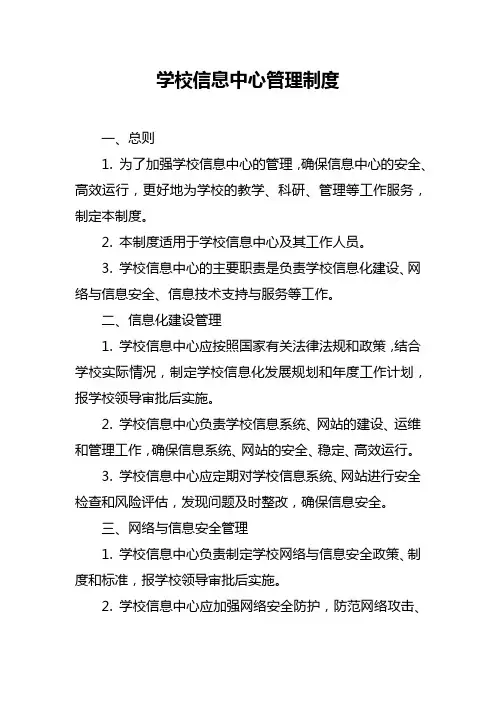 学校信息中心管理制度

一、总则

1. 为了加强学校信息中心的管理，确保信息中心的安全、高效运行，更好地为学校的教学、科研、管理等工作服务，制定本制度。

2. 本制度适用于学校信息中心及其工作人员。

3. 学校信息中心的主要职责是负责学校信息化建设、网络与信息安全、信息技术支持与服务等工作。

二、信息化建设管理

1. 学校信息中心应按照国家有关法律法规和政策，结合学校实际情况，制定学校信息化发展规划和年度工作计划，报学校领导审批后实施。

2. 学校信息中心负责学校信息系统、网站的建设、运维和管理工作，确保信息系统、网站的安全、稳定、高效运行。

3. 学校信息中心应定期对学校信息系统、网站进行安全检查和风险评估，发现问题及时整改，确保信息安全。

三、网络与信息安全管理

1. 学校信息中心负责制定学校网络与信息安全政策、制度和标准，报学校领导审批后实施。

2. 学校信息中心应加强网络安全防护，防范网络攻击、